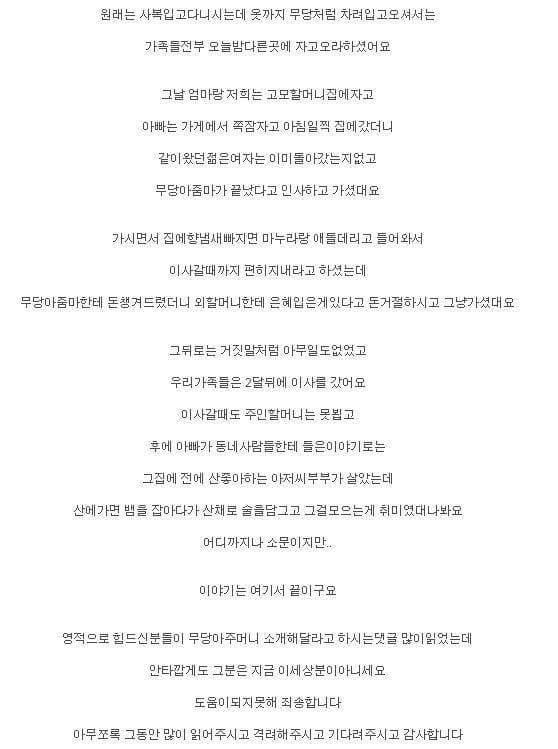 원래는 사복입고다니시는데 옷까지 무당처럼 차려입고오셔서는

가족들전부 오늘밤다른곳에 자고오라하셨어요

그날 엄마랑 저희는 고모할머니집에자고

아빠는 가게에서 쪽잠자고 아침일찍 집에갔더니

같이왔던젊은여자는 이미돌아갔는지없고

무당아줌마가 끝났다고 인사하고 가셨대요

가시면서 집에향냄새빠지면 마누라랑 애들데리고 들어와서

이사갈때까지 편히지내라고 하셨는데

무당아줌마한테 돈챙겨드렸더니 외할머니한테 은혜입은게있다고 돈거절하시고 그냥가셨대요

그뒤로는 거짓말처럼 아무일도없었고

우리가족들은 2달뒤에 이사를 갔어요

이사갈때도 주인할머니는 못뵙고

후에 아빠가 동네사람들한테 들은이야기로는

그집에 전에 산좋아하는 아저씨부부가 살았는데

산에가면 뱀을 잡아다가 산채로 술을담그고 그걸모으는게 취미였대나봐요

어디까지나 소문이지만..

이야기는 여기서 끝이구요

영적으로 힘드신분들이 무당아주머니 소개해달라고 하시는댓글 많이읽었는데

안타깝게도 그분은 지금 이세상분이아니세요

도움이되지못해 죄송합니다

아무쪼록 그동안 많이 읽어주시고 격려해주시고 기다려주시고 감사합니다